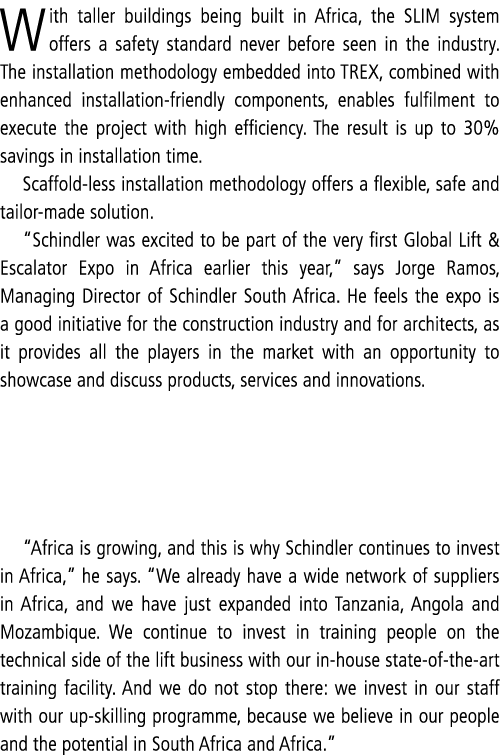 With taller buildings being built in Africa, the SLIM system offers a safety standard never before seen in the industry. The installation methodology embedded into TREX, combined with enhanced installation-friendly components, enables fulfilment to execute the project with high efficiency. The result is up to 30% savings in installation time.

Scaffold-less installation methodology offers a flexible, safe and tailor-made solution.

"Schindler was excited to be part of the very first Global Lift & Escalator Expo in Africa earlier this year," says Jorge Ramos, Managing Director of Schindler South Africa. He feels the expo is a good initiative for the construction industry and for architects, as it provides all the players in the market with an opportunity to showcase and discuss products, services and innovations.

"Africa is growing, and this is why Schindler continues to invest in Africa," he says. "We already have a wide network of suppliers in Africa, and we have just expanded into Tanzania, Angola and Mozambique. We continue to invest in training people on the technical side of the lift business with our in-house state-of-the-art training facility. And we do not stop there: we invest in our staff with our up-skilling programme, because we believe in our people and the potential in South Africa and Africa."